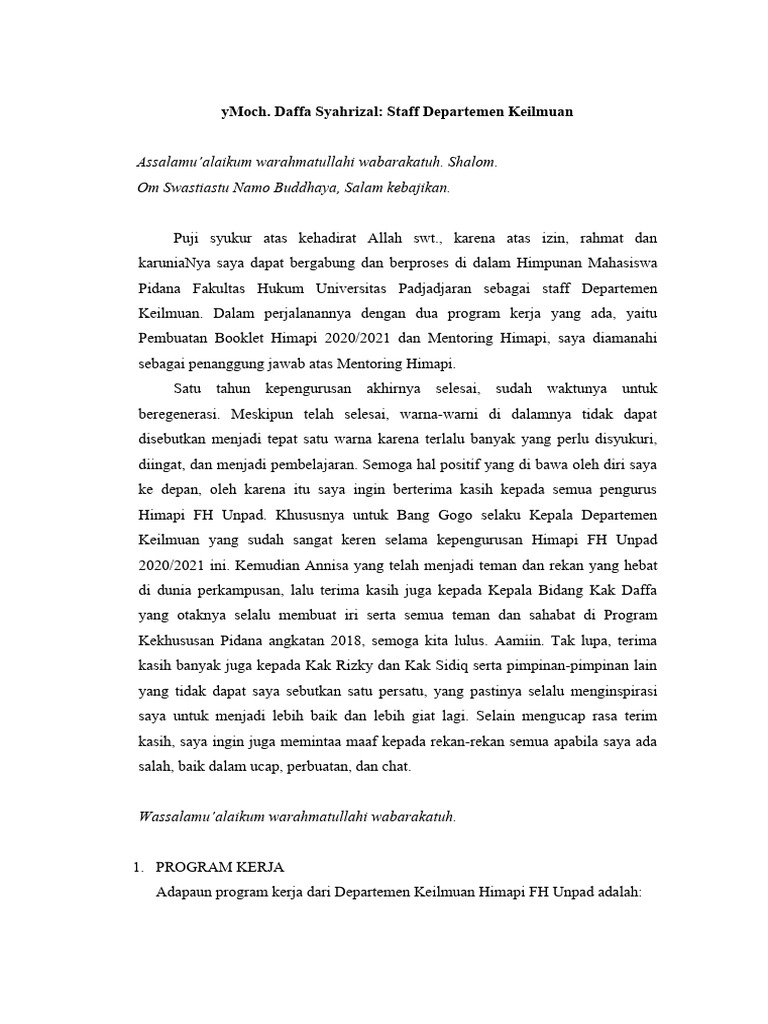 yMoch. Daffa Syahrizal: Staff Departemen Keilmuan

Assalamu'alaikum warahmatullahi wabarakatuh. Shalom.
Om Swastiastu Namo Buddhaya, Salam kebajikan.

Puji syukur atas kehadirat Allah swt., karena atas izin, rahmat dan karuniaNya saya dapat bergabung dan berproses di dalam Himpunan Mahasiswa Pidana Fakultas Hukum Universitas Padjadjaran sebagai staff Departemen Keilmuan. Dalam perjalanannya dengan dua program kerja yang ada, yaitu Pembuatan Booklet Himapi 2020/2021 dan Mentoring Himapi, saya diamanahi sebagai penanggung jawab atas Mentoring Himapi.

Satu tahun kepengurusan akhirnya selesai, sudah waktunya untuk beregenerasi. Meskipun telah selesai, warna-warni di dalamnya tidak dapat disebutkan menjadi tepat satu warna karena terlalu banyak yang perlu disyukuri, diingat, dan menjadi pembelajaran. Semoga hal positif yang di bawa oleh diri saya ke depan, oleh karena itu saya ingin berterima kasih kepada semua pengurus Himapi FH Unpad. Khususnya untuk Bang Gogo selaku Kepala Departemen Keilmuan yang sudah sangat keren selama kepengurusan Himapi FH Unpad 2020/2021 ini. Kemudian Annisa yang telah menjadi teman dan rekan yang hebat di dunia perkampusan, lalu terima kasih juga kepada Kepala Bidang Kak Daffa yang otaknya selalu membuat iri serta semua teman dan sahabat di Program Kekhususan Pidana angkatan 2018, semoga kita lulus. Aamiin. Tak lupa, terima kasih banyak juga kepada Kak Rizky dan Kak Sidiq serta pimpinan-pimpinan lain yang tidak dapat saya sebutkan satu persatu, yang pastinya selalu menginspirasi saya untuk menjadi lebih baik dan lebih giat lagi. Selain mengucap rasa terim kasih, saya ingin juga memintaa maaf kepada rekan-rekan semua apabila saya ada salah, baik dalam ucap, perbuatan, dan chat.

Wassalamu'alaikum warahmatullahi wabarakatuh.

1. PROGRAM KERJA
Adapaun program kerja dari Departemen Keilmuan Himapi FH Unpad adalah: